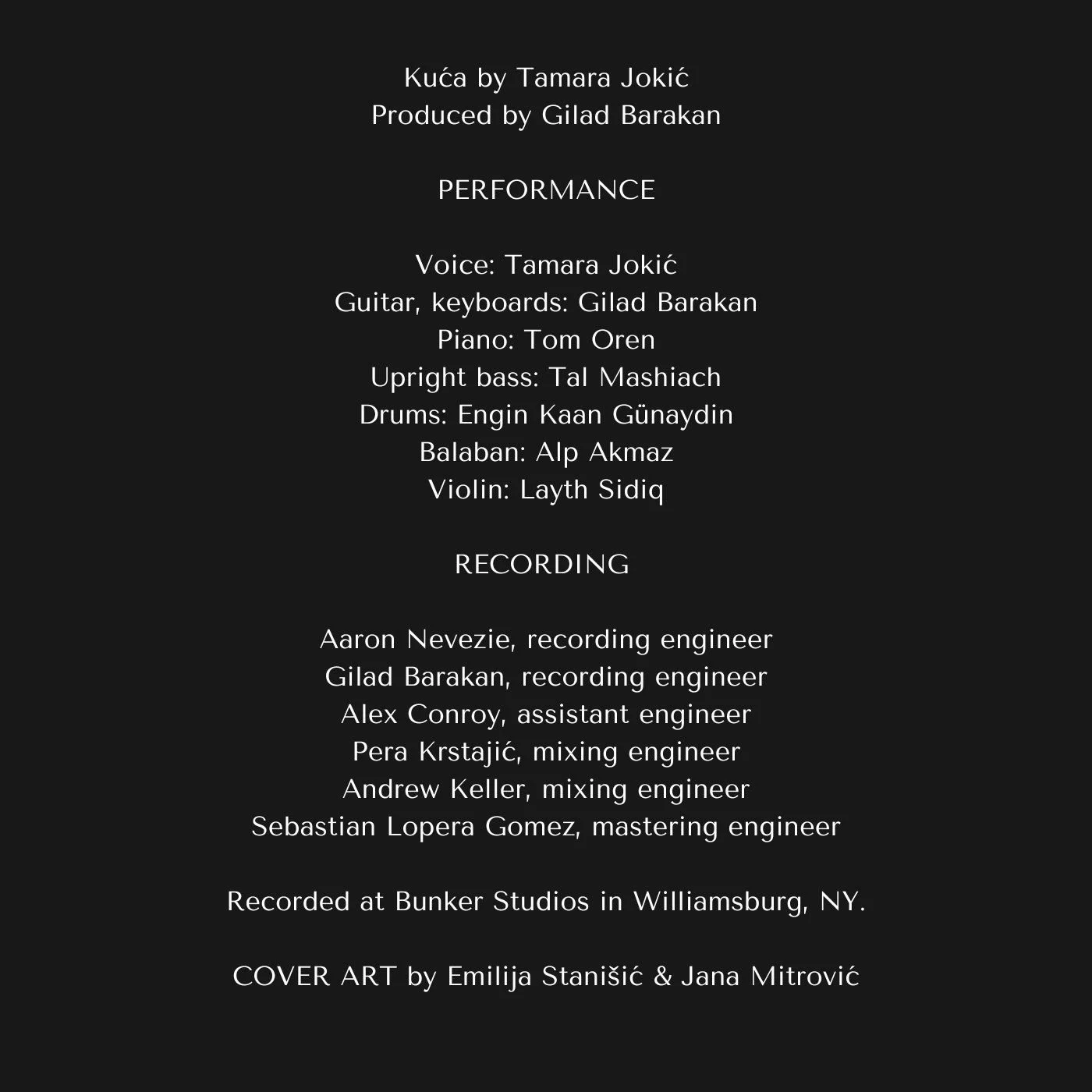 Kuća by Tamara Jokić
Produced by Gilad Barakan

PERFORMANCE

Voice: Tamara Jokić
Guitar, keyboards: Gilad Barakan
Piano: Tom Oren
Upright bass: Tal Mashiach
Drums: Engin Kaan Günaydin
Balaban: Alp Akmaz
Violin: Layth Sidiq

RECORDING

Aaron Nevezie, recording engineer
Gilad Barakan, recording engineer
Alex Conroy, assistant engineer
Pera Krstajić, mixing engineer
Andrew Keller, mixing engineer
Sebastian Lopera Gomez, mastering engineer

Recorded at Bunker Studios in Williamsburg, NY.

COVER ART by Emilija Stanišić & Jana Mitrović